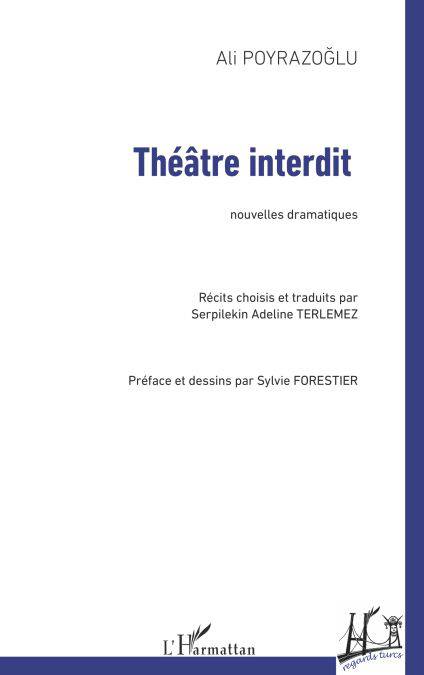 Ali POYRAZOĞLU

Théâtre interdit

nouvelles dramatiques

Récits choisis et traduits par
Serpilekin Adeline TERLEMEZ

Préface et dessins par Sylvie FORESTIER

L'Harmattan

regards turcs